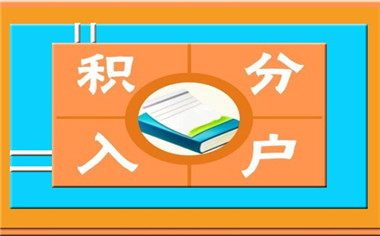 积分入户